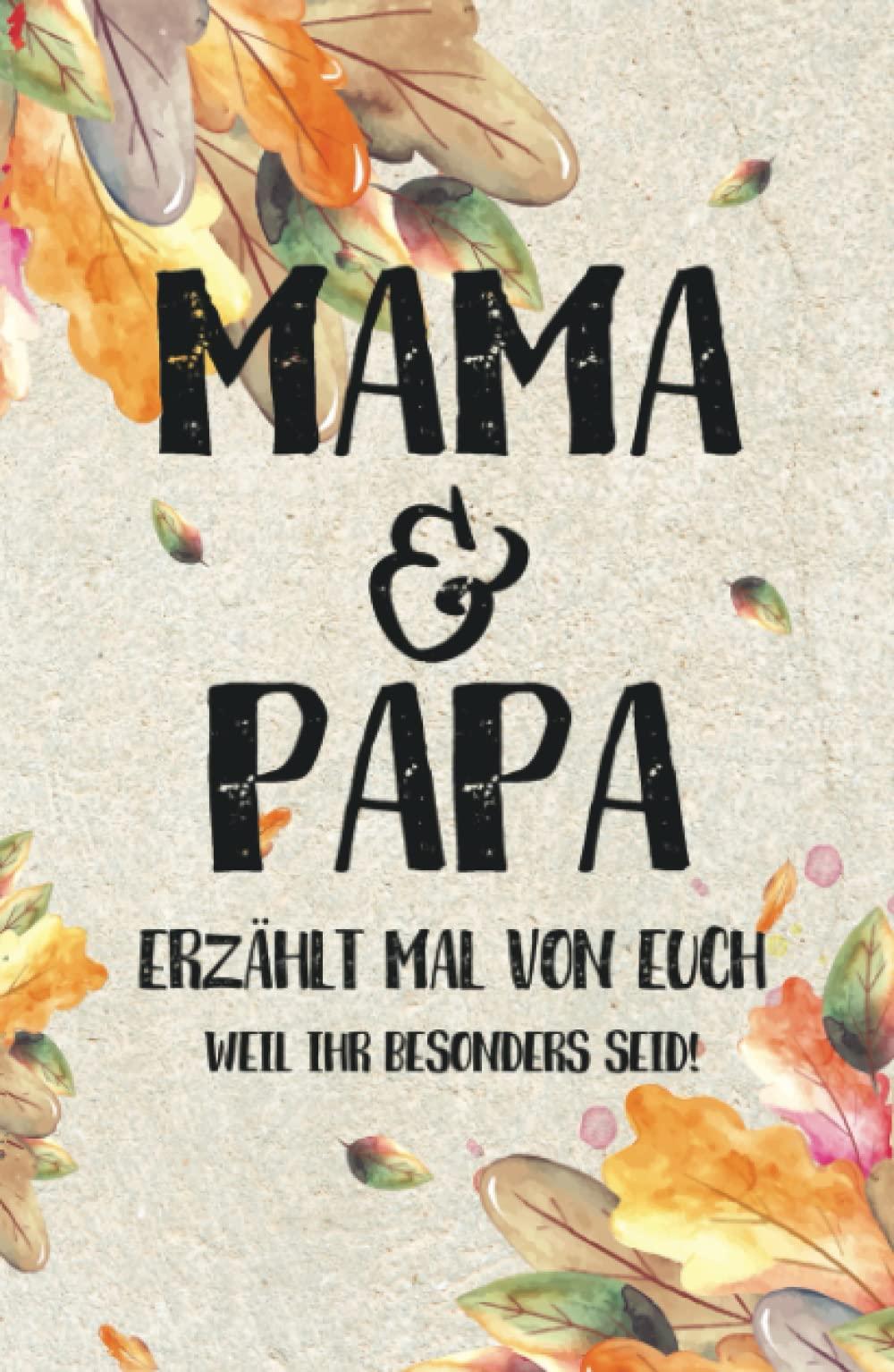 MAMA
&
PAPA
ERZÄHLT MAL VON EUCH
WEIL IHR BESONDERS SEID!